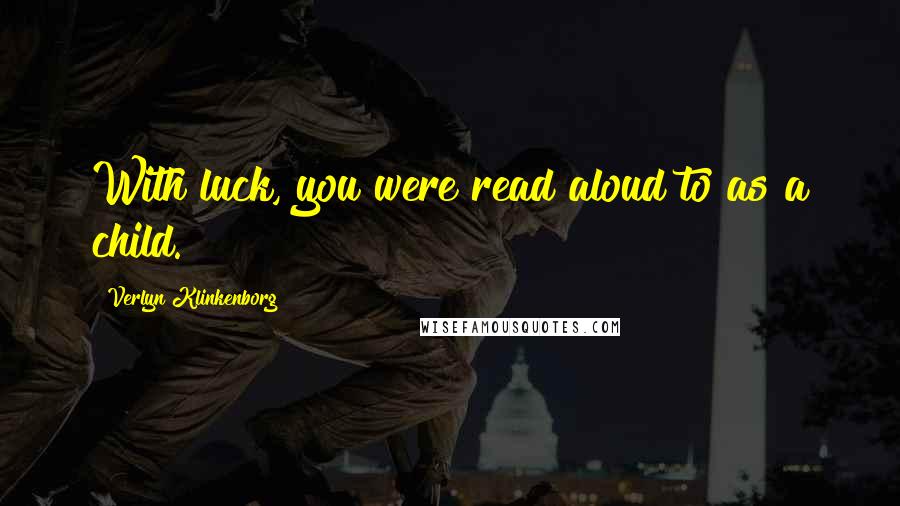 With luck, you were read aloud to as a child.

Verlyn Klinkenborg

WISEFAMOUSQUOTES.COM